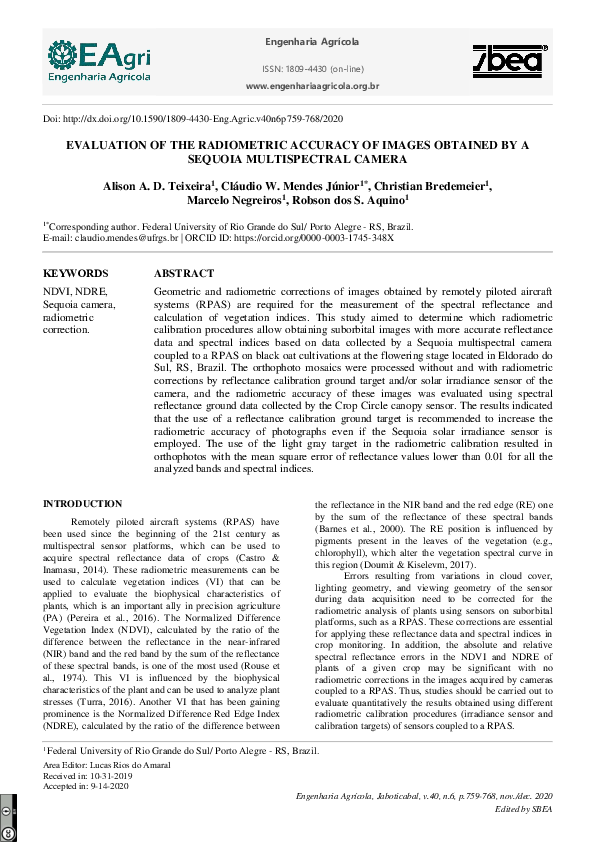 EAgri
Engenharia Agrícola

Engenharia Agrícola

ISSN: 1809-4430 (on-line)

www.engenhariaagricola.org.br

SBEA

Doi: http://dx.doi.org/10.1590/1809-4430-Eng.Agric.v40n6p759-768/2020

EVALUATION OF THE RADIOMETRIC ACCURACY OF IMAGES OBTAINED BY A SEQUOIA MULTISPECTRAL CAMERA

Alison A. D. Teixeira$^1$, Cláudio W. Mendes Júnior$^{1*}$, Christian Bredemeier$^1$, Marcelo Negreiros$^1$, Robson dos S. Aquino$^1$

$^{1*}$Corresponding author. Federal University of Rio Grande do Sul/ Porto Alegre - RS, Brazil.
E-mail: claudio.mendes@ufrgs.br | ORCID ID: https://orcid.org/0000-0003-1745-348X

KEYWORDS

NDVI, NDRE, Sequoia camera, radiometric correction.

ABSTRACT

Geometric and radiometric corrections of images obtained by remotely piloted aircraft systems (RPAS) are required for the measurement of the spectral reflectance and calculation of vegetation indices. This study aimed to determine which radiometric calibration procedures allow obtaining suborbital images with more accurate reflectance data and spectral indices based on data collected by a Sequoia multispectral camera coupled to a RPAS on black oat cultivations at the flowering stage located in Eldorado do Sul, RS, Brazil. The orthophoto mosaics were processed without and with radiometric corrections by reflectance calibration ground target and/or solar irradiance sensor of the camera, and the radiometric accuracy of these images was evaluated using spectral reflectance ground data collected by the Crop Circle canopy sensor. The results indicated that the use of a reflectance calibration ground target is recommended to increase the radiometric accuracy of photographs even if the Sequoia solar irradiance sensor is employed. The use of the light gray target in the radiometric calibration resulted in orthophotos with the mean square error of reflectance values lower than 0.01 for all the analyzed bands and spectral indices.

INTRODUCTION

Remotely piloted aircraft systems (RPAS) have been used since the beginning of the 21st century as multispectral sensor platforms, which can be used to acquire spectral reflectance data of crops (Castro & Inamasu, 2014). These radiometric measurements can be used to calculate vegetation indices (VI) that can be applied to evaluate the biophysical characteristics of plants, which is an important ally in precision agriculture (PA) (Pereira et al., 2016). The Normalized Difference Vegetation Index (NDVI), calculated by the ratio of the difference between the reflectance in the near-infrared (NIR) band and the red band by the sum of the reflectance of these spectral bands, is one of the most used (Rouse et al., 1974). This VI is influenced by the biophysical characteristics of the plant and can be used to analyze plant stresses (Turra, 2016). Another VI that has been gaining prominence is the Normalized Difference Red Edge Index (NDRE), calculated by the ratio of the difference between the reflectance in the NIR band and the red edge (RE) one by the sum of the reflectance of these spectral bands (Barnes et al., 2000). The RE position is influenced by pigments present in the leaves of the vegetation (e.g., chlorophyll), which alter the vegetation spectral curve in this region (Doumit & Kiselevm, 2017).

Errors resulting from variations in cloud cover, lighting geometry, and viewing geometry of the sensor during data acquisition need to be corrected for the radiometric analysis of plants using sensors on suborbital platforms, such as a RPAS. These corrections are essential for applying these reflectance data and spectral indices in crop monitoring. In addition, the absolute and relative spectral reflectance errors in the NDVI and NDRE of plants of a given crop may be significant with no radiometric corrections in the images acquired by cameras coupled to a RPAS. Thus, studies should be carried out to evaluate quantitatively the results obtained using different radiometric calibration procedures (irradiance sensor and calibration targets) of sensors coupled to a RPAS.

$^1$Federal University of Rio Grande do Sul/ Porto Alegre - RS, Brazil.
Area Editor: Lucas Rios do Amaral
Received in: 10-31-2019
Accepted in: 9-14-2020

Engenharia Agrícola, Jaboticabal, v.40, n.6, p.759-768, nov./dec. 2020
Edited by SBEA